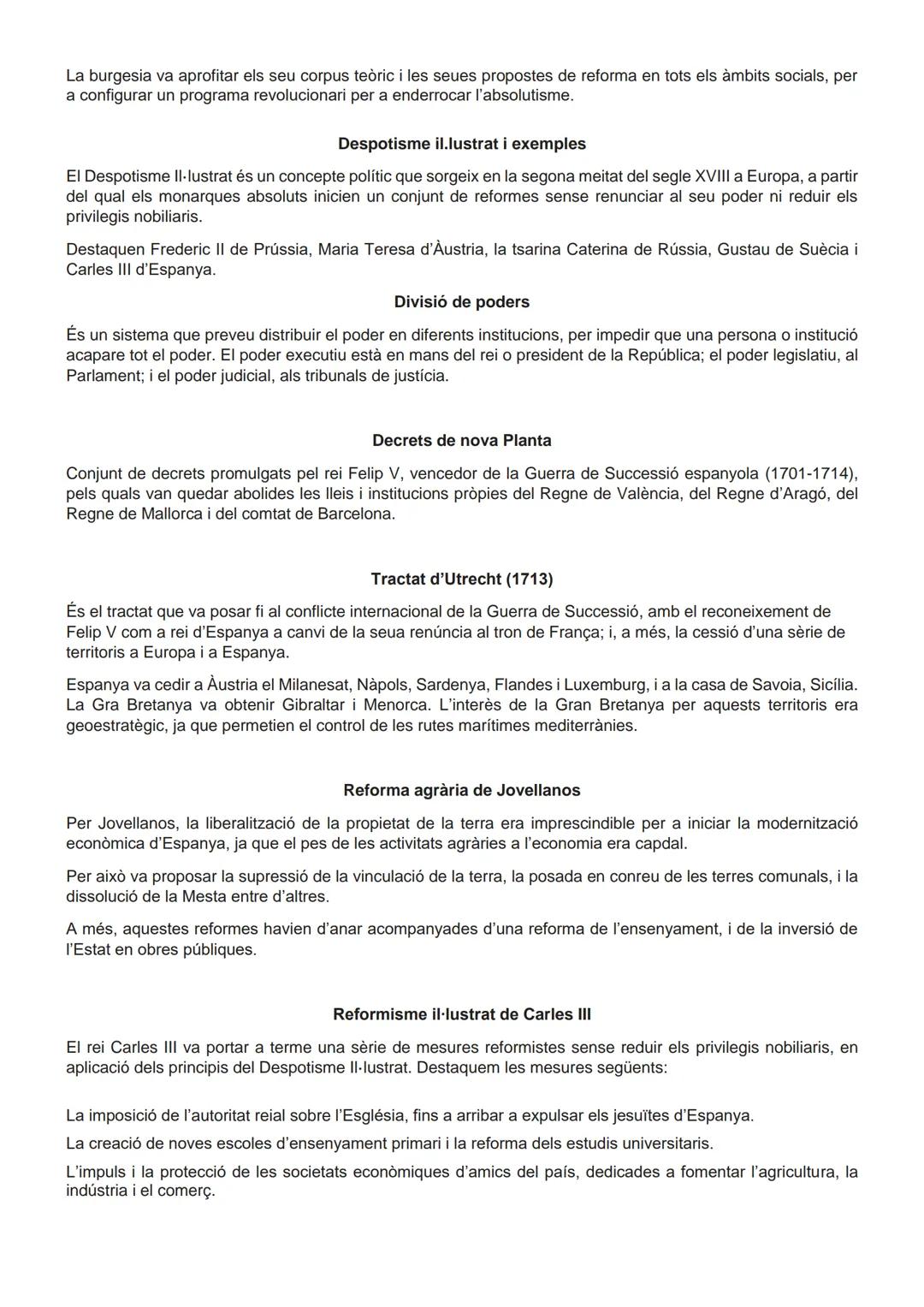 La burgesia va aprofitar els seu corpus teòric i les seues propostes de reforma en tots els àmbits socials, per a configurar un programa revolucionari per a enderrocar l'absolutisme.

Despotisme il.lustrat i exemples

El Despotisme Il·lustrat és un concepte polític que sorgeix en la segona meitat del segle XVIII a Europa, a partir del qual els monarques absoluts inicien un conjunt de reformes sense renunciar al seu poder ni reduir els privilegis nobiliaris.

Destaquen Frederic II de Prússia, Maria Teresa d'Àustria, la tsarina Caterina de Rússia, Gustau de Suècia i Carles III d'Espanya.

Divisió de poders

És un sistema que preveu distribuir el poder en diferents institucions, per impedir que una persona o institució acapare tot el poder. El poder executiu està en mans del rei o president de la República; el poder legislatiu, al Parlament; i el poder judicial, als tribunals de justícia.

Decrets de nova Planta

Conjunt de decrets promulgats pel rei Felip V, vencedor de la Guerra de Successió espanyola (1701-1714), pels quals van quedar abolides les lleis i institucions pròpies del Regne de València, del Regne d'Aragó, del Regne de Mallorca i del comtat de Barcelona.

Tractat d'Utrecht (1713)

És el tractat que va posar fi al conflicte internacional de la Guerra de Successió, amb el reconeixement de Felip V com a rei d'Espanya a canvi de la seua renúncia al tron de França; i, a més, la cessió d'una sèrie de territoris a Europa i a Espanya.

Espanya va cedir a Àustria el Milanesat, Nàpols, Sardenya, Flandes i Luxemburg, i a la casa de Savoia, Sicília. La Gra Bretanya va obtenir Gibraltar i Menorca. L'interès de la Gran Bretanya per aquests territoris era geoestratègic, ja que permetien el control de les rutes marítimes mediterrànies.

Reforma agrària de Jovellanos

Per Jovellanos, la liberalització de la propietat de la terra era imprescindible per a iniciar la modernització econòmica d'Espanya, ja que el pes de les activitats agràries a l'economia era capdal.

Per això va proposar la supressió de la vinculació de la terra, la posada en conreu de les terres comunals, i la dissolució de la Mesta entre d'altres.

A més, aquestes reformes havien d'anar acompanyades d'una reforma de l'ensenyament, i de la inversió de l'Estat en obres públiques.

Reformisme il·lustrat de Carles III

El rei Carles III va portar a terme una sèrie de mesures reformistes sense reduir els privilegis nobiliaris, en aplicació dels principis del Despotisme Il·lustrat. Destaquem les mesures següents:

La imposició de l'autoritat reial sobre l'Església, fins a arribar a expulsar els jesuïtes d'Espanya.

La creació de noves escoles d'ensenyament primari i la reforma dels estudis universitaris.

L'impuls i la protecció de les societats econòmiques d'amics del país, dedicades a fomentar l'agricultura, la indústria i el comerç.